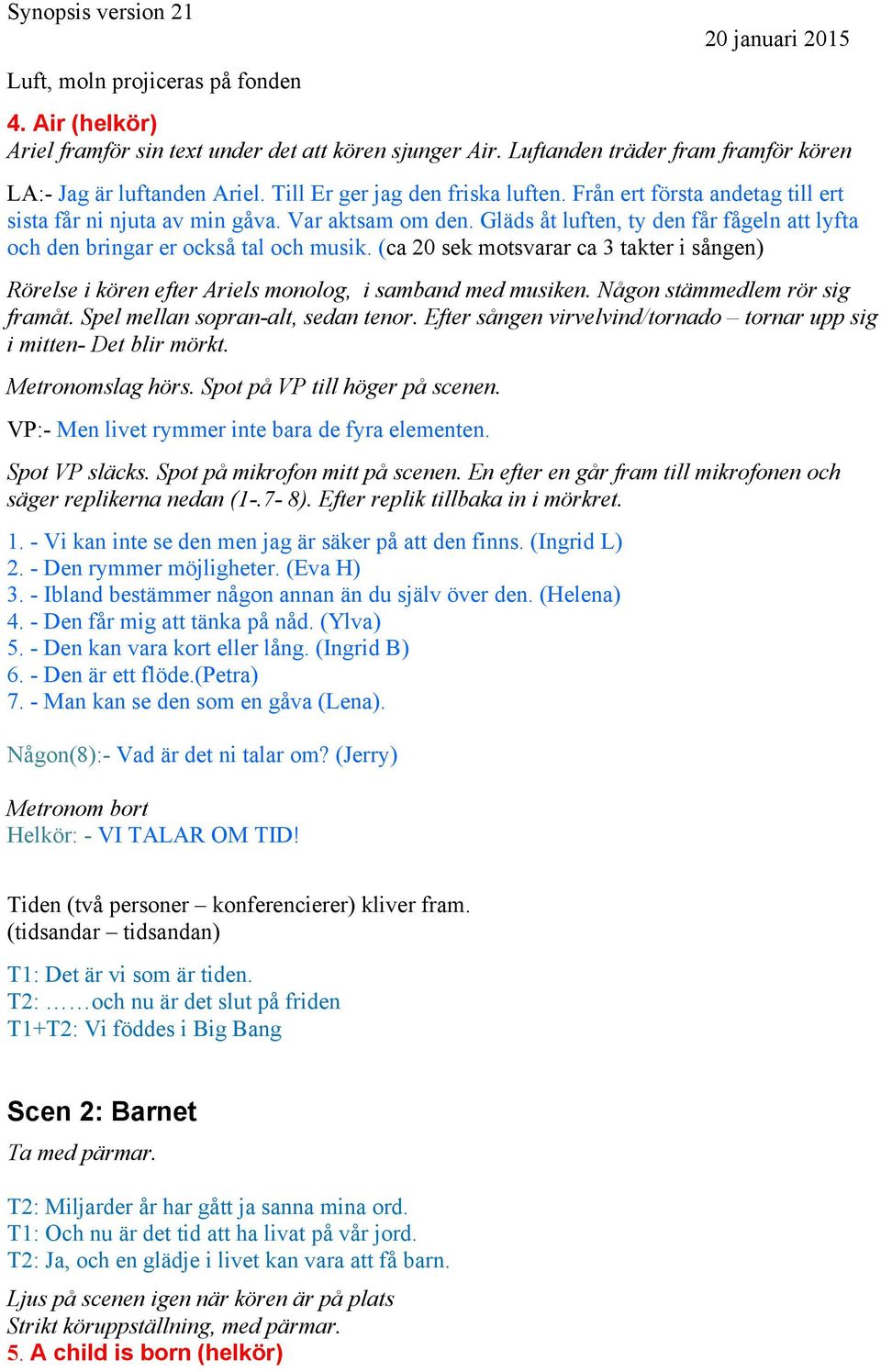 Synopsis version 21

20 januari 2015

Luft, moln projiceras på fonden

4. Air (helkör)
Ariel framför sin text under det att kören sjunger Air. Luftanden träder fram framför kören

LA:- Jag är luftanden Ariel. Till Er ger jag den friska luften. Från ert första andetag till ert sista får ni njuta av min gåva. Var aktsam om den. Gläds åt luften, ty den får fågeln att lyfta och den bringar er också tal och musik. (ca 20 sek motsvarar ca 3 takter i sången)

Rörelse i kören efter Ariels monolog, i samband med musiken. Någon stämmedlem rör sig framåt. Spel mellan sopran-alt, sedan tenor. Efter sången virvelvind/tornado – tornar upp sig i mitten- Det blir mörkt.

Metronomslag hörs. Spot på VP till höger på scenen.

VP:- Men livet rymmer inte bara de fyra elementen.

Spot VP släcks. Spot på mikrofon mitt på scenen. En efter en går fram till mikrofonen och säger replikerna nedan (1-.7- 8). Efter replik tillbaka in i mörkret.

1. - Vi kan inte se den men jag är säker på att den finns. (Ingrid L)
2. - Den rymmer möjligheter. (Eva H)
3. - Ibland bestämmer någon annan än du själv över den. (Helena)
4. - Den får mig att tänka på nåd. (Ylva)
5. - Den kan vara kort eller lång. (Ingrid B)
6. - Den är ett flöde.(Petra)
7. - Man kan se den som en gåva (Lena).

Någon(8):- Vad är det ni talar om? (Jerry)

Metronom bort
Helkör: - VI TALAR OM TID!

Tiden (två personer – konferencierer) kliver fram.
(tidsandar – tidsandan)

T1: Det är vi som är tiden.
T2: …….och nu är det slut på friden
T1+T2: Vi föddes i Big Bang

Scen 2: Barnet
Ta med pärmar.

T2: Miljarder år har gått ja sanna mina ord.
T1: Och nu är det tid att ha livat på vår jord.
T2: Ja, och en glädje i livet kan vara att få barn.

Ljus på scenen igen när kören är på plats
Strikt köruppställning, med pärmar.
5. A child is born (helkör)